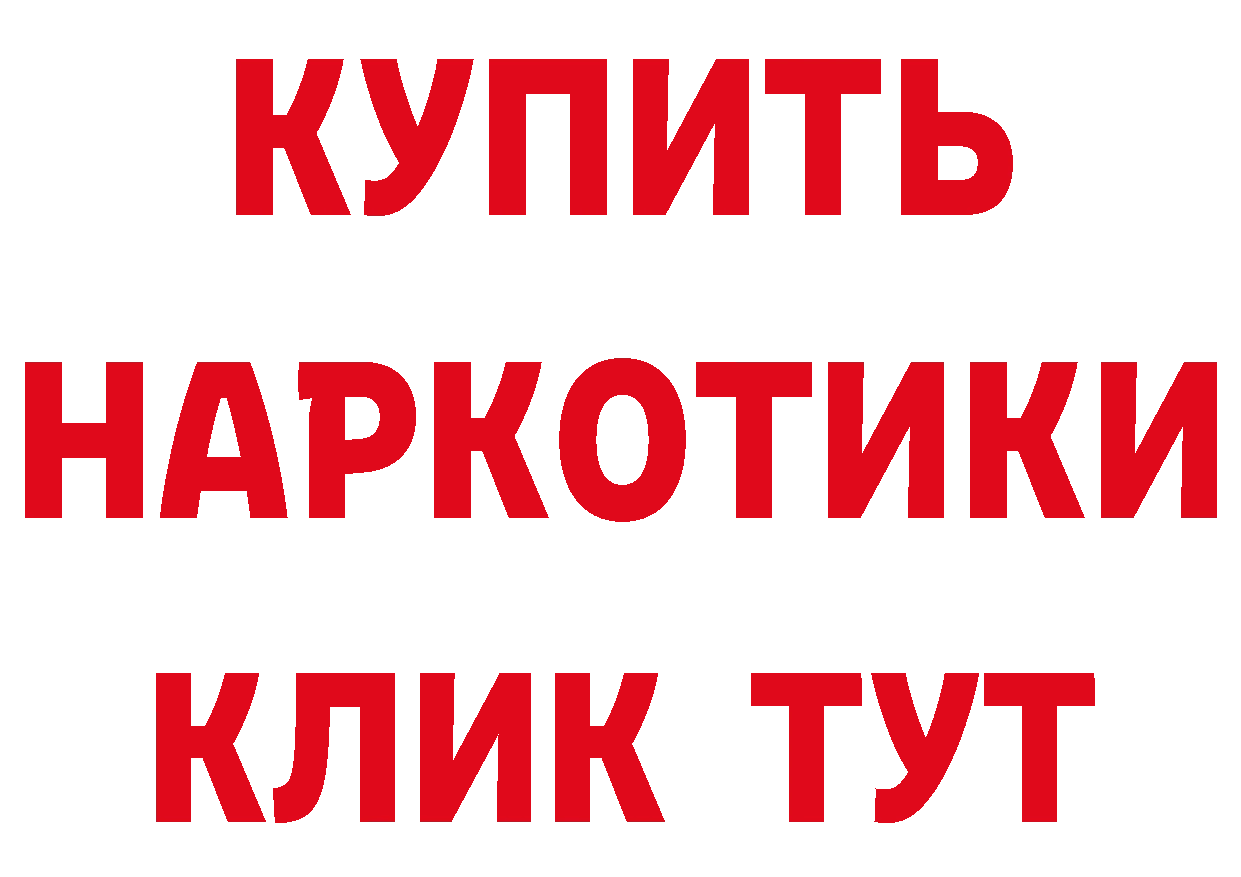 КУПИТЬ
НАРКОТИКИ
КЛИК ТУТ